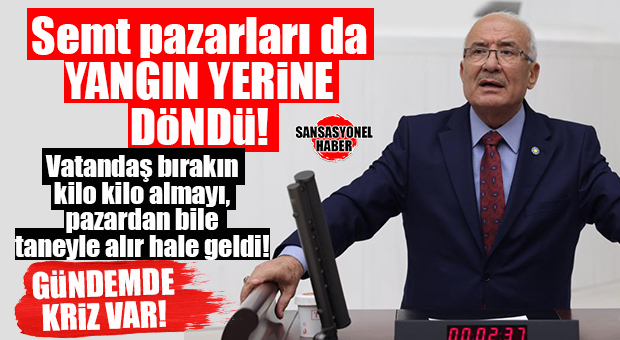 Semt pazarları da YANGIN YERİNE DÖNDÜ!

SANSASYONEL HABER

Vatandaş bırakın kilo kilo almayı, pazardan bile taneyle alır hale geldi!

GÜNDEMDE KRİZ VAR!

00:02:37